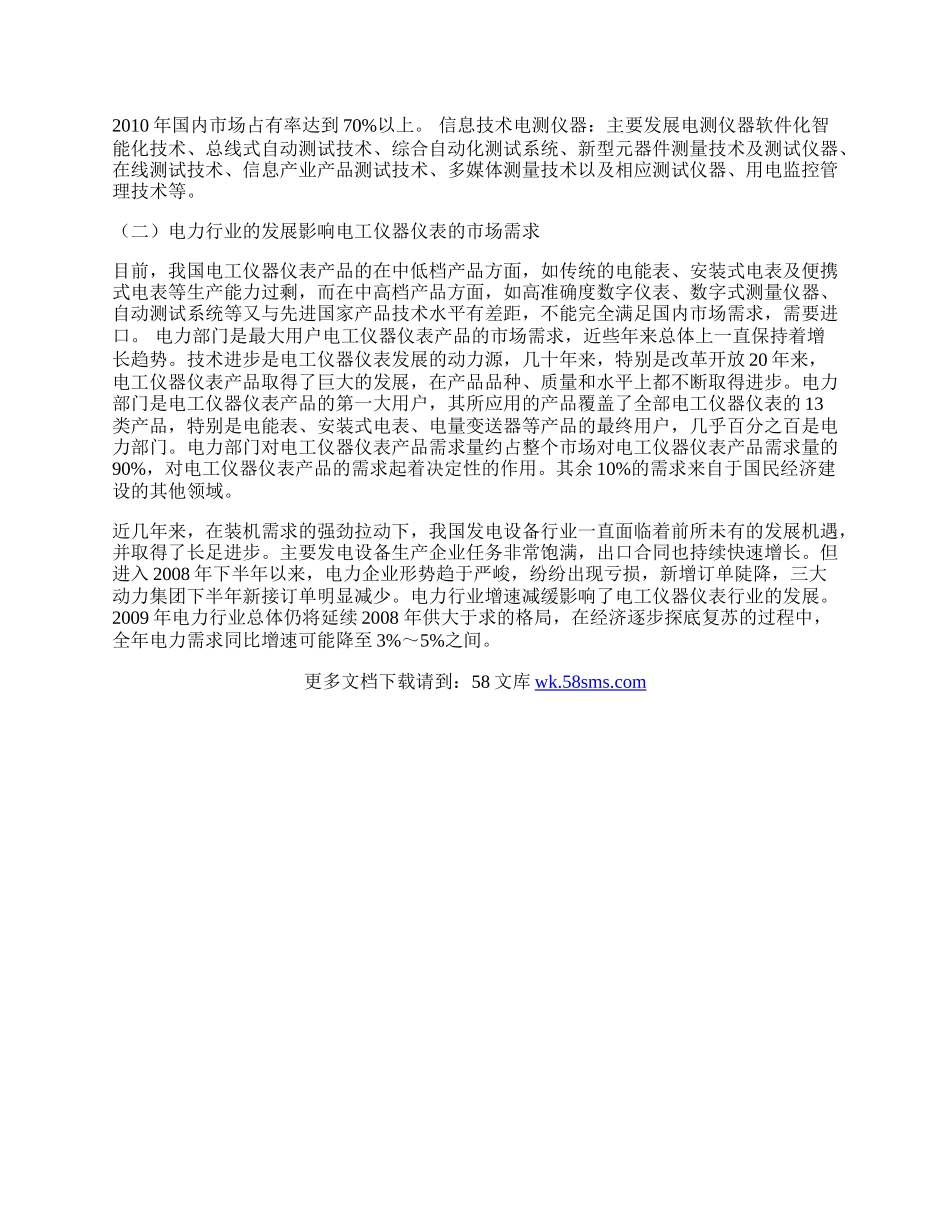 2010 年国内市场占有率达到 70%以上。 信息技术电测仪器：主要发展电测仪器软件化智能化技术、总线式自动测试技术、综合自动化测试系统、新型元器件测量技术及测试仪器、在线测试技术、信息产业产品测试技术、多媒体测量技术以及相应测试仪器、用电监控管理技术等。

（二）电力行业的发展影响电工仪器仪表的市场需求

目前，我国电工仪器仪表产品的在中低档产品方面，如传统的电能表、安装式电表及便携式电表等生产能力过剩，而在中高档产品方面，如高准确度数字仪表、数字式测量仪器、自动测试系统等又与先进国家产品技术水平有差距，不能完全满足国内市场需求，需要进口。 电力部门是最大用户电工仪器仪表产品的市场需求，近些年来总体上一直保持着增长趋势。技术进步是电工仪器仪表发展的动力源，几十年来，特别是改革开放 20 年来，电工仪器仪表产品取得了巨大的发展，在产品品种、质量和水平上都不断取得进步。电力部门是电工仪器仪表产品的第一大用户，其所应用的产品覆盖了全部电工仪器仪表的 13 类产品，特别是电能表、安装式电表、电量变送器等产品的最终用户，几乎百分之百是电力部门。电力部门对电工仪器仪表产品需求量约占整个市场对电工仪器仪表产品需求量的 90%，对电工仪器仪表产品的需求起着决定性的作用。其余 10%的需求来自于国民经济建设的其他领域。

近几年来，在装机需求的强劲拉动下，我国发电设备行业一直面临着前所未有的发展机遇，并取得了长足进步。主要发电设备生产企业任务非常饱满，出口合同也持续快速增长。但进入 2008 年下半年以来，电力企业形势趋于严峻，纷纷出现亏损，新增订单陡降，三大动力集团下半年新接订单明显减少。电力行业增速减缓影响了电工仪器仪表行业的发展。2009 年电力行业总体仍将延续 2008 年供大于求的格局，在经济逐步探底复苏的过程中，全年电力需求同比增速可能降至 3%～5%之间。

更多文档下载请到：58 文库 wk.58sms.com